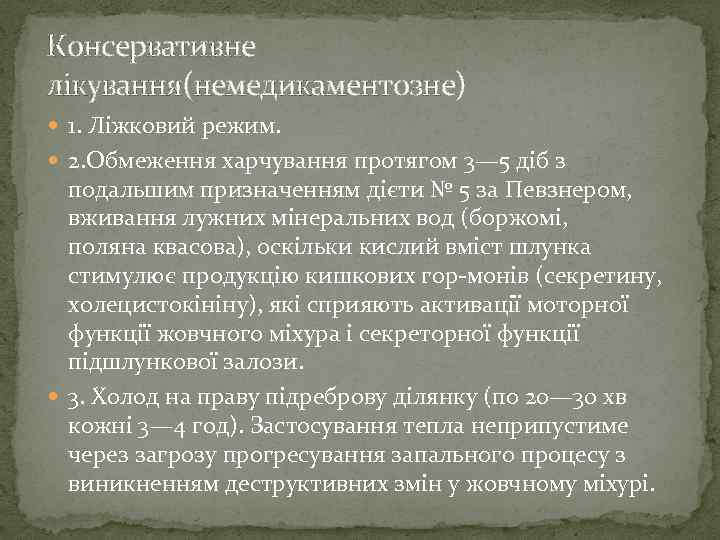 Консервативне лікування(немедикаментозне)

1. Ліжковий режим.

2.Обмеження харчування протягом 3—5 діб з подальшим призначенням дієти № 5 за Певзнером, вживання лужних мінеральних вод (боржомі, поляна квасова), оскільки кислий вміст шлунка стимулює продукцію кишкових гор-монів (секретину, холецистокініну), які сприяють активації моторної функції жовчного міхура і секреторної функції підшлункової залози.

3. Холод на праву підреброву ділянку (по 20—30 хв кожні 3—4 год). Застосування тепла неприпустиме через загрозу прогресування запального процесу з виникненням деструктивних змін у жовчному міхурі.